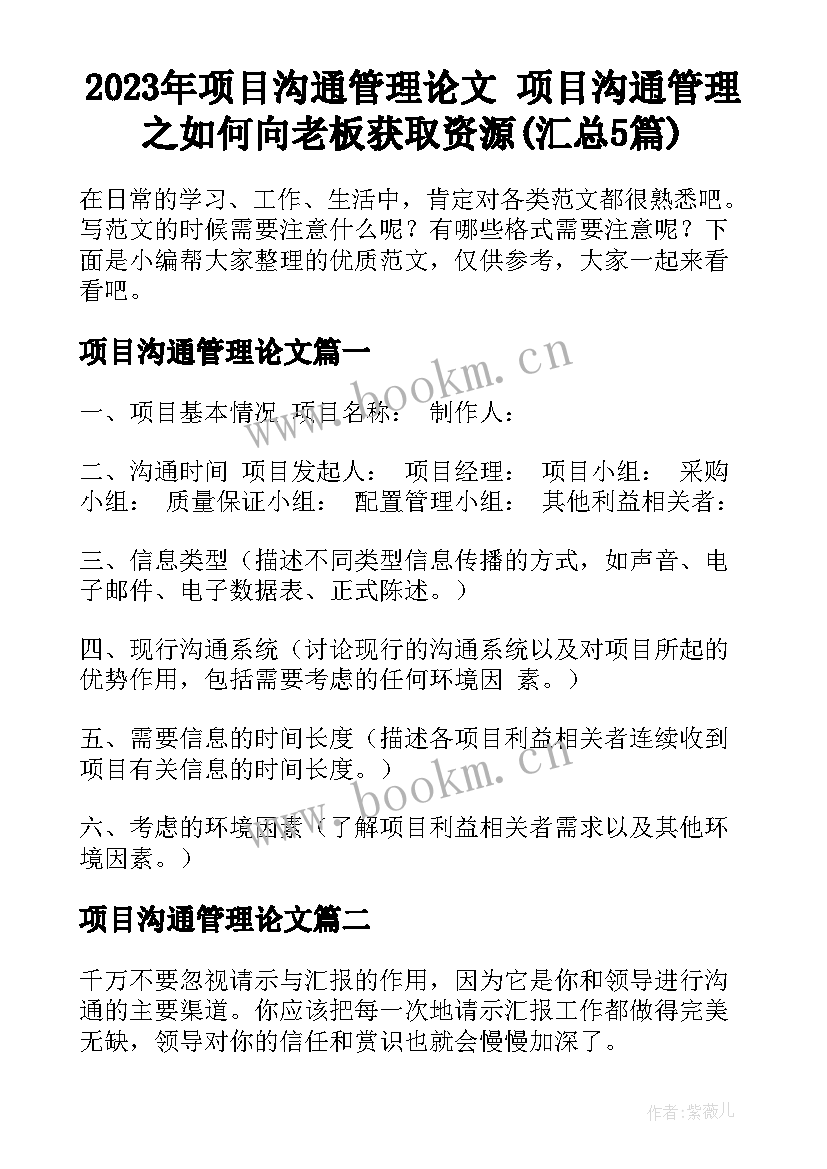 2023年项目沟通管理论文 项目沟通管理之如何向老板获取资源(汇总5篇)

在日常的学习、工作、生活中，肯定对各类范文都很熟悉吧。写范文的时候需要注意什么呢？有哪些格式需要注意呢？下面是小编帮大家整理的优质范文，仅供参考，大家一起来看看吧。

项目沟通管理论文篇一

www.bookm.cn

一、项目基本情况 项目名称： 制作人：

二、沟通时间 项目发起人： 项目经理： 项目小组： 采购小组： 质量保证小组： 配置管理小组： 其他利益相关者：

三、信息类型（描述不同类型信息传播的方式，如声音、电子邮件、电子数据表、正式陈述。）

四、现行沟通系统（讨论现行的沟通系统以及对项目所起的优势作用，包括需要考虑的任何环境因 素。）

五、需要信息的时间长度（描述各项目利益相关者连续收到项目有关信息的时间长度。）

www.bookm.cn

六、考虑的环境因素（了解项目利益相关者需求以及其他环境因素。）

项目沟通管理论文篇二

千万不要忽视请示与汇报的作用，因为它是你和领导进行沟通的主要渠道。你应该把每一次地请示汇报工作都做得完美无缺，领导对你的信任和赏识也就会慢慢加深了。

作者：紫薇儿